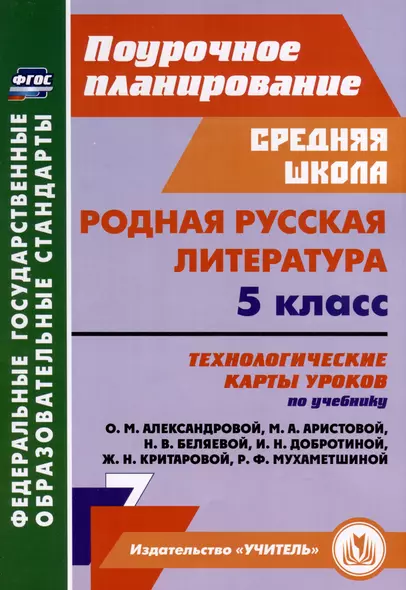 ФГОС

ФЕДЕРАЛЬНЫЕ ГОСУДАРСТВЕННЫЕ ОБРАЗОВАТЕЛЬНЫЕ СТАНДАРТЫ

Поурочное планирование

СРЕДНЯЯ ШКОЛА

РОДНАЯ РУССКАЯ ЛИТЕРАТУРА
5 класс

ТЕХНОЛОГИЧЕСКИЕ КАРТЫ УРОКОВ
по учебнику
О. М. АЛЕКСАНДРОВОЙ, М. А. АРИСТОВОЙ, Н. В. БЕЛЯЕВОЙ, И. Н. ДОБРОТИНОЙ, Ж. Н. КРИТАРОВОЙ, Р. Ф. МУХАМЕТШИНОЙ

Издательство «УЧИТЕЛЬ»